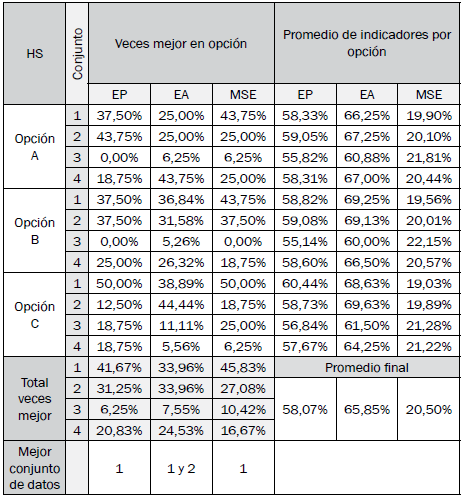 | HS | Conjunto | Veces mejor en opción | | | Promedio de indicadores por opción | | |
|---|---|---|---|---|---|---|---|
| | | EP | EA | MSE | EP | EA | MSE |
| Opción A | 1 | 37,50% | 25,00% | 43,75% | 58,33% | 66,25% | 19,90% |
| | 2 | 43,75% | 25,00% | 25,00% | 59,05% | 67,25% | 20,10% |
| | 3 | 0,00% | 6,25% | 6,25% | 55,82% | 60,88% | 21,81% |
| | 4 | 18,75% | 43,75% | 25,00% | 58,31% | 67,00% | 20,44% |
| Opción B | 1 | 37,50% | 36,84% | 43,75% | 58,82% | 69,25% | 19,56% |
| | 2 | 37,50% | 31,58% | 37,50% | 59,08% | 69,13% | 20,01% |
| | 3 | 0,00% | 5,26% | 0,00% | 55,14% | 60,00% | 22,15% |
| | 4 | 25,00% | 26,32% | 18,75% | 58,60% | 66,50% | 20,57% |
| Opción C | 1 | 50,00% | 38,89% | 50,00% | 60,44% | 68,63% | 19,03% |
| | 2 | 12,50% | 44,44% | 18,75% | 58,73% | 69,63% | 19,89% |
| | 3 | 18,75% | 11,11% | 25,00% | 56,84% | 61,50% | 21,28% |
| | 4 | 18,75% | 5,56% | 6,25% | 57,67% | 64,25% | 21,22% |
| Total veces mejor | 1 | 41,67% | 33,96% | 45,83% | Promedio final | | |
| | 2 | 31,25% | 33,96% | 27,08% | 58,07% | 65,85% | 20,50% |
| | 3 | 6,25% | 7,55% | 10,42% | | | |
| | 4 | 20,83% | 24,53% | 16,67% | | | |
| Mejor conjunto de datos | | 1 | 1 y 2 | 1 | | | |